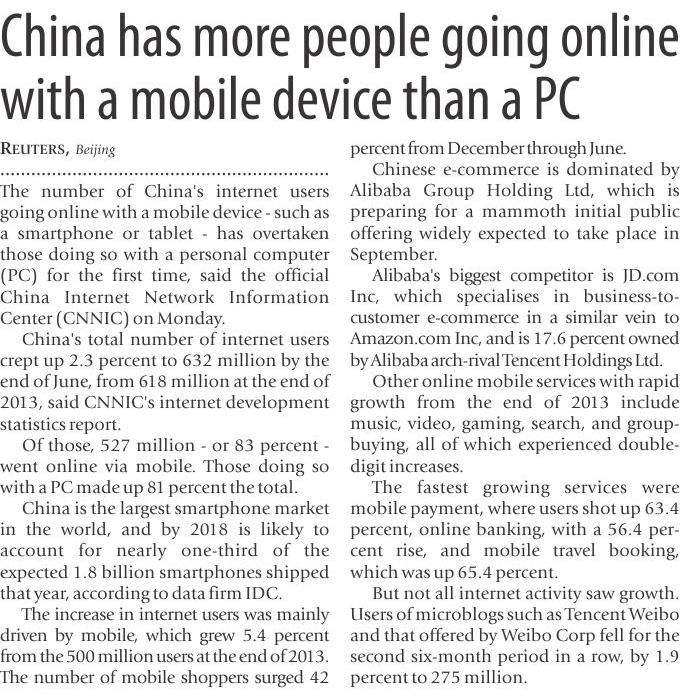 China has more people going online with a mobile device than a PC

REUTERS, Beijing

The number of China's internet users going online with a mobile device - such as a smartphone or tablet - has overtaken those doing so with a personal computer (PC) for the first time, said the official China Internet Network Information Center (CNNIC) on Monday.

China's total number of internet users crept up 2.3 percent to 632 million by the end of June, from 618 million at the end of 2013, said CNNIC's internet development statistics report.

Of those, 527 million - or 83 percent - went online via mobile. Those doing so with a PC made up 81 percent the total.

China is the largest smartphone market in the world, and by 2018 is likely to account for nearly one-third of the expected 1.8 billion smartphones shipped that year, according to data firm IDC.

The increase in internet users was mainly driven by mobile, which grew 5.4 percent from the 500 million users at the end of 2013. The number of mobile shoppers surged 42 percent from December through June.

Chinese e-commerce is dominated by Alibaba Group Holding Ltd, which is preparing for a mammoth initial public offering widely expected to take place in September.

Alibaba's biggest competitor is JD.com Inc, which specialises in business-to-customer e-commerce in a similar vein to Amazon.com Inc, and is 17.6 percent owned by Alibaba arch-rival Tencent Holdings Ltd.

Other online mobile services with rapid growth from the end of 2013 include music, video, gaming, search, and group-buying, all of which experienced double-digit increases.

The fastest growing services were mobile payment, where users shot up 63.4 percent, online banking, with a 56.4 percent rise, and mobile travel booking, which was up 65.4 percent.

But not all internet activity saw growth. Users of microblogs such as Tencent Weibo and that offered by Weibo Corp fell for the second six-month period in a row, by 1.9 percent to 275 million.